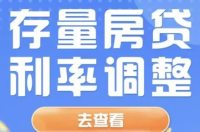 存量房贷
利率调整

去查看